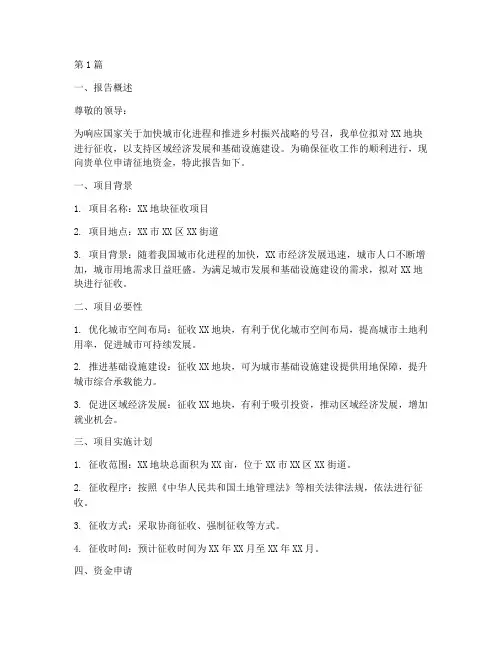 第1篇

一、报告概述

尊敬的领导：

为响应国家关于加快城市化进程和推进乡村振兴战略的号召，我单位拟对XX地块进行征收，以支持区域经济发展和基础设施建设。为确保征收工作的顺利进行，现向贵单位申请征地资金，特此报告如下。

一、项目背景

1. 项目名称：XX地块征收项目

2. 项目地点：XX市XX区XX街道

3. 项目背景：随着我国城市化进程的加快，XX市经济发展迅速，城市人口不断增加，城市用地需求日益旺盛。为满足城市发展和基础设施建设的需求，拟对XX地块进行征收。

二、项目必要性

1. 优化城市空间布局：征收XX地块，有利于优化城市空间布局，提高城市土地利用率，促进城市可持续发展。

2. 推进基础设施建设：征收XX地块，可为城市基础设施建设提供用地保障，提升城市综合承载能力。

3. 促进区域经济发展：征收XX地块，有利于吸引投资，推动区域经济发展，增加就业机会。

三、项目实施计划

1. 征收范围：XX地块总面积为XX亩，位于XX市XX区XX街道。

2. 征收程序：按照《中华人民共和国土地管理法》等相关法律法规，依法进行征收。

3. 征收方式：采取协商征收、强制征收等方式。

4. 征收时间：预计征收时间为XX年XX月至XX年XX月。

四、资金申请